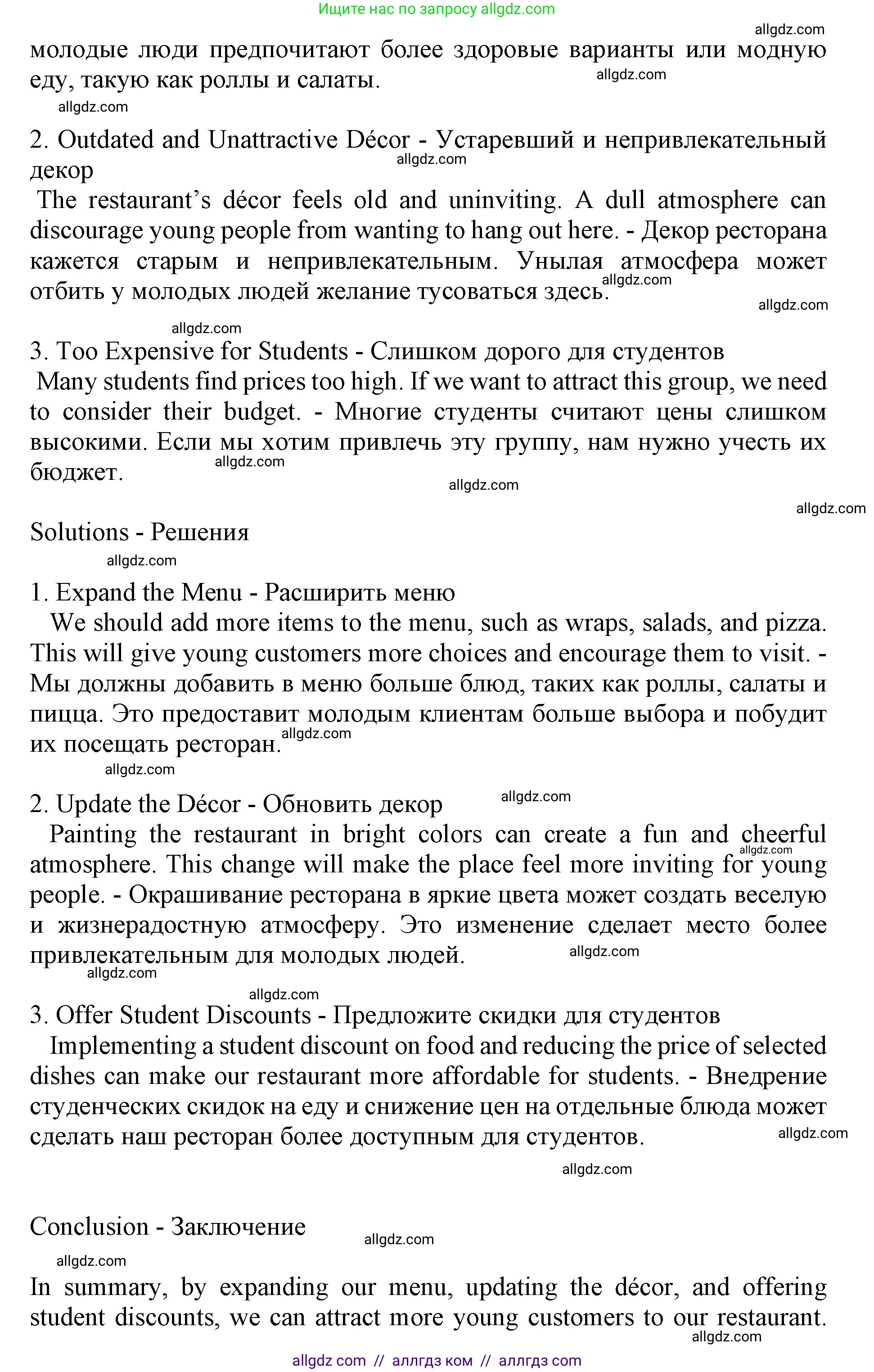 Ищите нас по запросу allgdz.com

allgdz.com

молодые люди предпочитают более здоровые варианты или модную еду, такую как роллы и салаты. allgdz.com

allgdz.com

2. Outdated and Unattractive Décor - Устаревший и непривлекательный декор allgdz.com

The restaurant's décor feels old and uninviting. A dull atmosphere can discourage young people from wanting to hang out here. - Декор ресторана кажется старым и непривлекательным. Унылая атмосфера может отбить у молодых людей желание тусоваться здесь. allgdz.com

allgdz.com

allgdz.com

3. Too Expensive for Students - Слишком дорого для студентов

Many students find prices too high. If we want to attract this group, we need to consider their budget. - Многие студенты считают цены слишком высокими. Если мы хотим привлечь эту группу, нам нужно учесть их бюджет. allgdz.com

allgdz.com

allgdz.com

Solutions - Решения

allgdz.com

1. Expand the Menu - Расширить меню

We should add more items to the menu, such as wraps, salads, and pizza. This will give young customers more choices and encourage them to visit. - Мы должны добавить в меню больше блюд, таких как роллы, салаты и пицца. Это предоставит молодым клиентам больше выбора и побудит их посещать ресторан. allgdz.com

allgdz.com

2. Update the Décor - Обновить декор allgdz.com

Painting the restaurant in bright colors can create a fun and cheerful atmosphere. This change will make the place feel more inviting for young people. - Окрашивание ресторана в яркие цвета может создать веселую и жизнерадостную атмосферу. Это изменение сделает место более привлекательным для молодых людей. allgdz.com allgdz.com

allgdz.com

allgdz.com

3. Offer Student Discounts - Предложите скидки для студентов

Implementing a student discount on food and reducing the price of selected dishes can make our restaurant more affordable for students. - Внедрение студенческих скидок на еду и снижение цен на отдельные блюда может сделать наш ресторан более доступным для студентов. allgdz.com

allgdz.com

Conclusion - Заключение allgdz.com

allgdz.com

In summary, by expanding our menu, updating the décor, and offering student discounts, we can attract more young customers to our restaurant. allgdz.com

allgdz com // аллгдз ком // аллгдз com